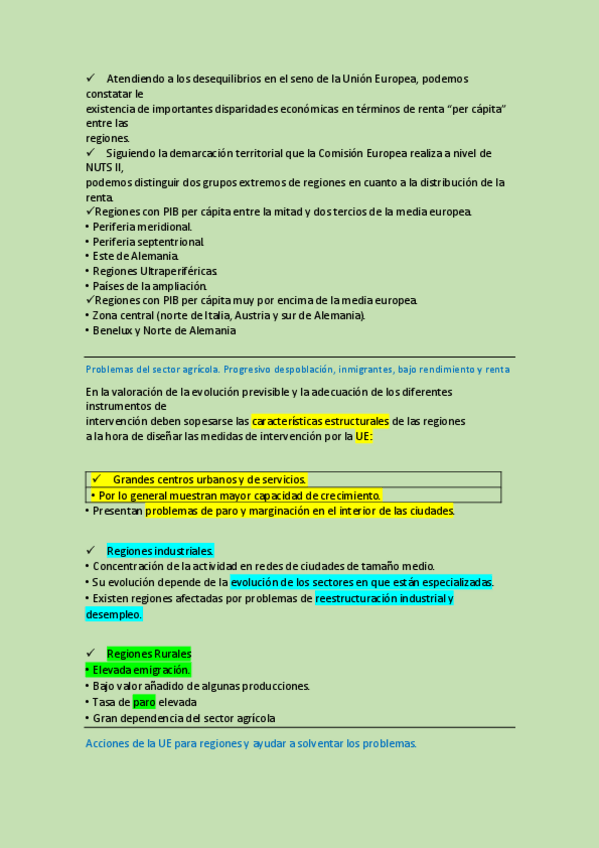 ✓ Atendiendo a los desequilibrios en el seno de la Unión Europea, podemos constatar le existencia de importantes disparidades económicas en términos de renta "per cápita" entre las regiones.
✓ Siguiendo la demarcación territorial que la Comisión Europea realiza a nivel de NUTS II, podemos distinguir dos grupos extremos de regiones en cuanto a la distribución de la renta.
✓Regiones con PIB per cápita entre la mitad y dos tercios de la media europea.
• Periferia meridional.
• Periferia septentrional.
• Este de Alemania.
• Regiones Ultraperiféricas.
• Países de la ampliación.
✓Regiones con PIB per cápita muy por encima de la media europea.
• Zona central (norte de Italia, Austria y sur de Alemania).
• Benelux y Norte de Alemania

Problemas del sector agrícola. Progresivo despoblación, inmigrantes, bajo rendimiento y renta

En la valoración de la evolución previsible y la adecuación de los diferentes instrumentos de intervención deben sopesarse las características estructurales de las regiones a la hora de diseñar las medidas de intervención por la UE:

✓ Grandes centros urbanos y de servicios.
• Por lo general muestran mayor capacidad de crecimiento.
• Presentan problemas de paro y marginación en el interior de las ciudades.

✓ Regiones industriales.
• Concentración de la actividad en redes de ciudades de tamaño medio.
• Su evolución depende de la evolución de los sectores en que están especializadas.
• Existen regiones afectadas por problemas de reestructuración industrial y desempleo.

✓ Regiones Rurales
• Elevada emigración.
• Bajo valor añadido de algunas producciones.
• Tasa de paro elevada
• Gran dependencia del sector agrícola

Acciones de la UE para regiones y ayudar a solventar los problemas.